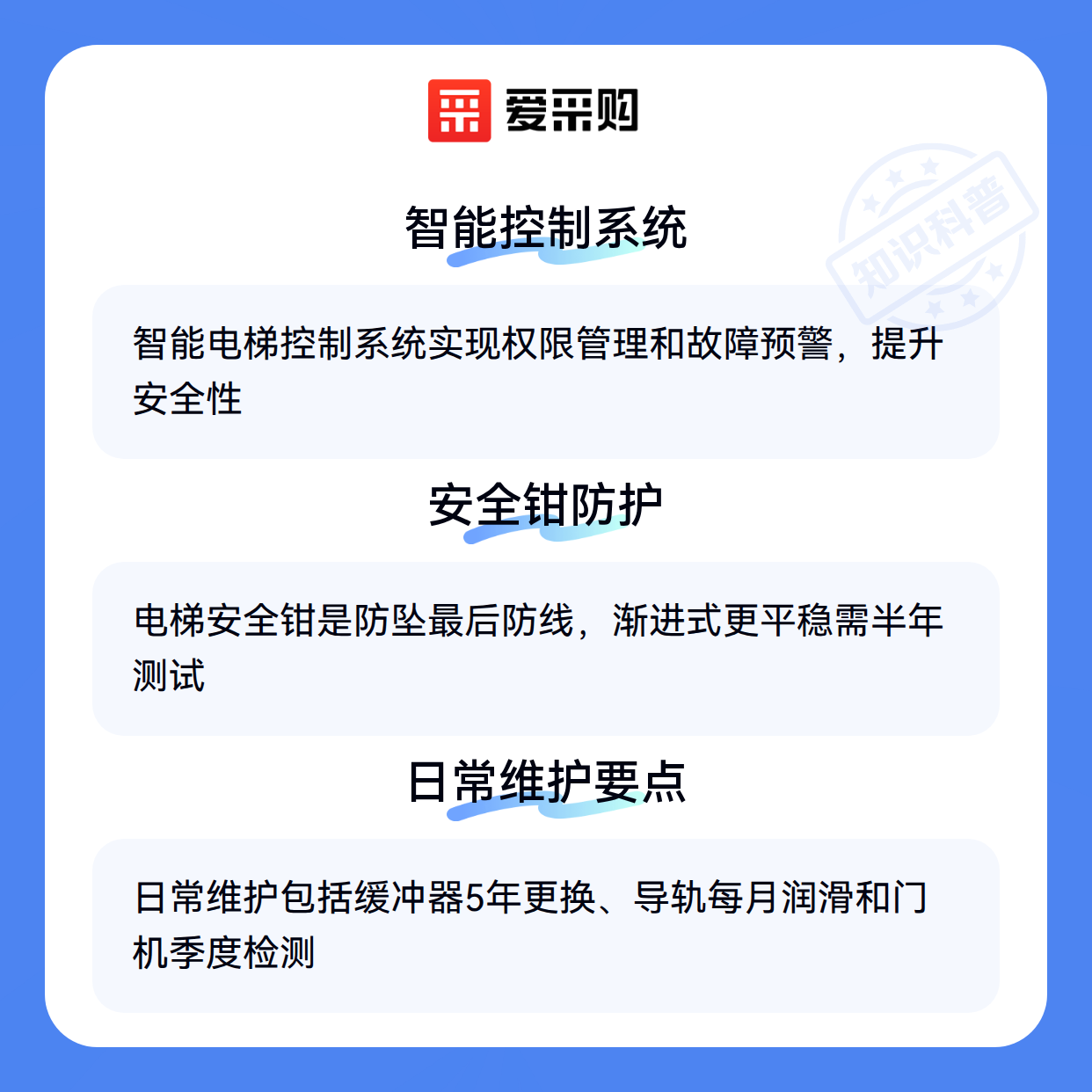 爱采购

智能控制系统

智能电梯控制系统实现权限管理和故障预警，提升安全性

安全钳防护

电梯安全钳是防坠最后防线，渐进式更平稳需半年测试

日常维护要点

日常维护包括缓冲器5年更换、导轨每月润滑和门机季度检测

知识科普